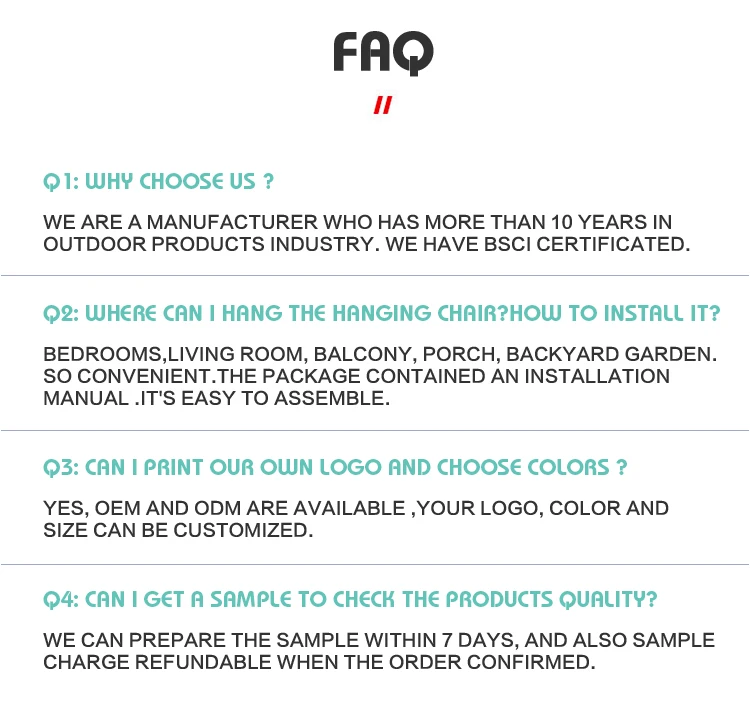 FAQ

//

Q1: WHY CHOOSE US ?

WE ARE A MANUFACTURER WHO HAS MORE THAN 10 YEARS IN OUTDOOR PRODUCTS INDUSTRY. WE HAVE BSCI CERTIFICATED.

Q2: WHERE CAN I HANG THE HANGING CHAIR?HOW TO INSTALL IT?

BEDROOMS,LIVING ROOM, BALCONY, PORCH, BACKYARD GARDEN. SO CONVENIENT.THE PACKAGE CONTAINED AN INSTALLATION MANUAL .IT'S EASY TO ASSEMBLE.

Q3: CAN I PRINT OUR OWN LOGO AND CHOOSE COLORS ?

YES, OEM AND ODM ARE AVAILABLE ,YOUR LOGO, COLOR AND SIZE CAN BE CUSTOMIZED.

Q4: CAN I GET A SAMPLE TO CHECK THE PRODUCTS QUALITY?

WE CAN PREPARE THE SAMPLE WITHIN 7 DAYS, AND ALSO SAMPLE CHARGE REFUNDABLE WHEN THE ORDER CONFIRMED.